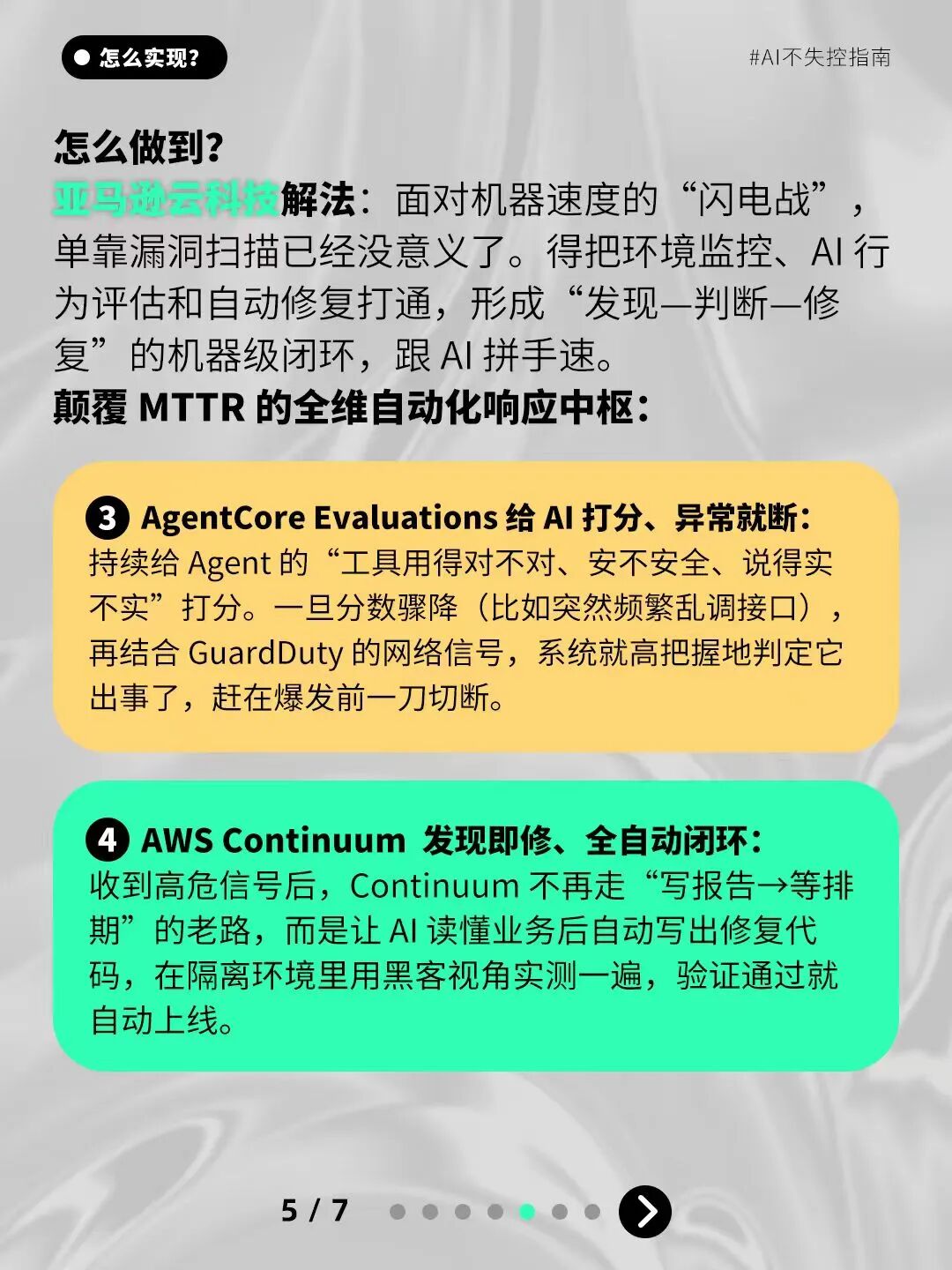 • 怎么实现?

#AI不失控指南

怎么做到?

亚马逊云科技解法：面对机器速度的“闪电战”，单靠漏洞扫描已经没意义了。得把环境监控、AI行为评估和自动修复打通，形成“发现—判断—修复”的机器级闭环，跟AI拼手速。

颠覆MTTR的全维自动化响应中枢：

3 AgentCore Evaluations给AI打分、异常就断：

持续给Agent的“工具用得对不对、安不安全、说得实不实”打分。一旦分数骤降（比如突然频繁乱调接口），再结合GuardDuty的网络信号，系统就高把握地判定它出事了，赶在爆发前一刀切断。

4 AWS Continuum 发现即修、全自动闭环：

收到高危信号后，Continuum不再走“写报告→等排期”的老路，而是让AI读懂业务后自动写出修复代码，在隔离环境里用黑客视角实测一遍，验证通过就自动上线。

5 / 7